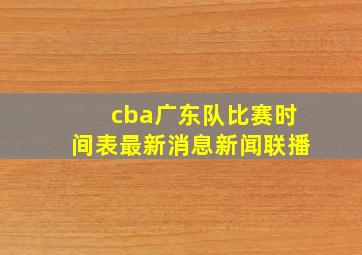 cba广东队比赛时间表最新消息新闻联播